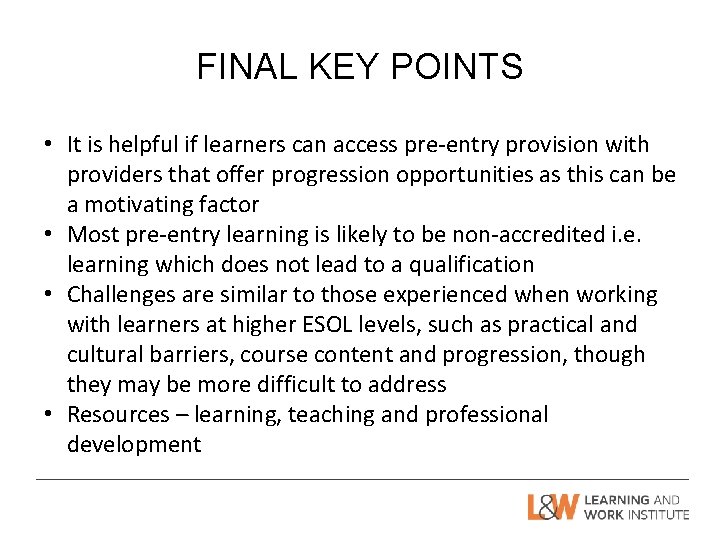 FINAL KEY POINTS

• It is helpful if learners can access pre-entry provision with providers that offer progression opportunities as this can be a motivating factor
• Most pre-entry learning is likely to be non-accredited i.e. learning which does not lead to a qualification
• Challenges are similar to those experienced when working with learners at higher ESOL levels, such as practical and cultural barriers, course content and progression, though they may be more difficult to address
• Resources – learning, teaching and professional development

L&W LEARNING AND WORK INSTITUTE